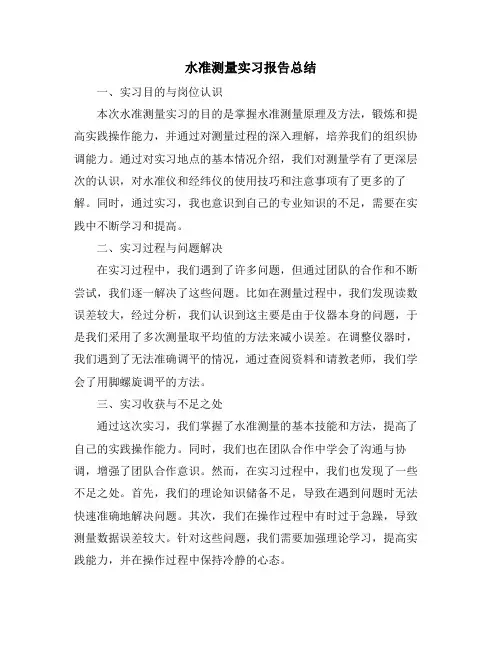 水准测量实习报告总结

一、实习目的与岗位认识

本次水准测量实习的目的是掌握水准测量原理及方法，锻炼和提高实践操作能力，并通过对测量过程的深入理解，培养我们的组织协调能力。通过对实习地点的基本情况介绍，我们对测量学有了更深层次的认识，对水准仪和经纬仪的使用技巧和注意事项有了更多的了解。同时，通过实习，我也意识到自己的专业知识的不足，需要在实践中不断学习和提高。

二、实习过程与问题解决

在实习过程中，我们遇到了许多问题，但通过团队的合作和不断尝试，我们逐一解决了这些问题。比如在测量过程中，我们发现读数误差较大，经过分析，我们认识到这主要是由于仪器本身的问题，于是我们采用了多次测量取平均值的方法来减小误差。在调整仪器时，我们遇到了无法准确调平的情况，通过查阅资料和请教老师，我们学会了用脚螺旋调平的方法。

三、实习收获与不足之处

通过这次实习，我们掌握了水准测量的基本技能和方法，提高了自己的实践操作能力。同时，我们也在团队合作中学会了沟通与协调，增强了团队合作意识。然而，在实习过程中，我们也发现了一些不足之处。首先，我们的理论知识储备不足，导致在遇到问题时无法快速准确地解决问题。其次，我们在操作过程中有时过于急躁，导致测量数据误差较大。针对这些问题，我们需要加强理论学习，提高实践能力，并在操作过程中保持冷静的心态。